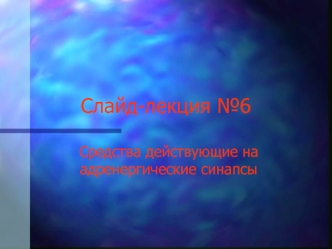 Слайд-лекция №6

Средства действующие на адренергические синапсы